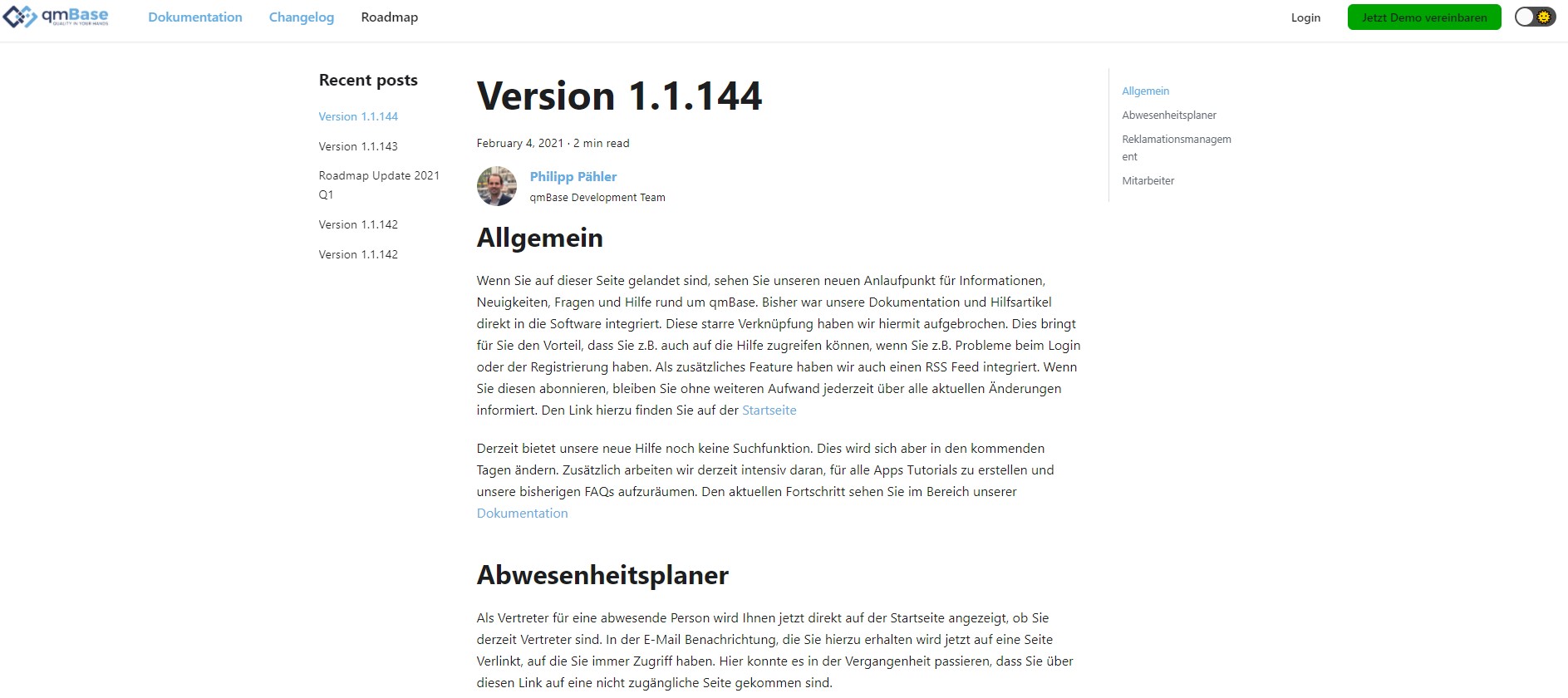 qmBase
QUALITY IN YOUR HANDS

Dokumentation Changelog Roadmap

Login Jetzt Demo vereinbaren

Recent posts

Version 1.1.144

Version 1.1.143

Roadmap Update 2021 Q1

Version 1.1.142

Version 1.1.142

Version 1.1.144

February 4, 2021 · 2 min read

Philipp Pähler
qmBase Development Team

Allgemein

Wenn Sie auf dieser Seite gelandet sind, sehen Sie unseren neuen Anlaufpunkt für Informationen, Neuigkeiten, Fragen und Hilfe rund um qmBase. Bisher war unsere Dokumentation und Hilfsartikel direkt in die Software integriert. Diese starre Verknüpfung haben wir hiermit aufgebrochen. Dies bringt für Sie den Vorteil, dass Sie z.B. auch auf die Hilfe zugreifen können, wenn Sie z.B. Probleme beim Login oder der Registrierung haben. Als zusätzliches Feature haben wir auch einen RSS Feed integriert. Wenn Sie diesen abonnieren, bleiben Sie ohne weiteren Aufwand jederzeit über alle aktuellen Änderungen informiert. Den Link hierzu finden Sie auf der Startseite

Derzeit bietet unsere neue Hilfe noch keine Suchfunktion. Dies wird sich aber in den kommenden Tagen ändern. Zusätzlich arbeiten wir derzeit intensiv daran, für alle Apps Tutorials zu erstellen und unsere bisherigen FAQs aufzuräumen. Den aktuellen Fortschritt sehen Sie im Bereich unserer Dokumentation

Abwesenheitsplaner

Als Vertreter für eine abwesende Person wird Ihnen jetzt direkt auf der Startseite angezeigt, ob Sie derzeit Vertreter sind. In der E-Mail Benachrichtung, die Sie hierzu erhalten wird jetzt auf eine Seite Verlinkt, auf die Sie immer Zugriff haben. Hier konnte es in der Vergangenheit passieren, dass Sie über diesen Link auf eine nicht zugängliche Seite gekommen sind.

Allgemein

Abwesenheitsplaner

Reklamationsmanagement

Mitarbeiter